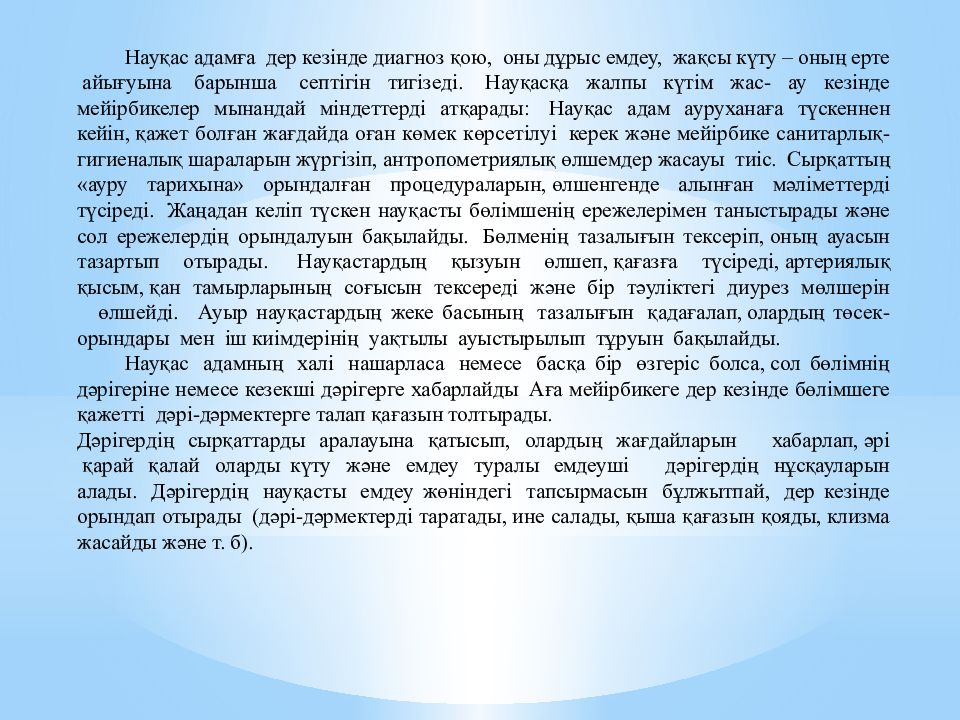 Науқас адамға дер кезінде диагноз қою, оны дұрыс емдеу, жақсы күту – оның ерте айығуына барынша септігін тигізеді. Науқасқа жалпы күтім жас- ау кезінде мейірбикелер мынандай міндеттерді атқарады: Науқас адам ауруханаға түскеннен кейін, қажет болған жағдайда оған көмек көрсетілуі керек және мейірбике санитарлық-гигиеналық шараларын жүргізіп, антропометриялық өлшемдер жасауы тиіс. Сырқаттың «ауру тарихына» орындалған процедураларын, өлшенгенде алынған мәліметтерді түсіреді. Жаңадан келіп түскен науқасты бөлімшенің ережелерімен таныстырады және сол ережелердің орындалуын бақылайды. Бөлменің тазалығын тексеріп, оның ауасын тазартып отырады. Науқастардың қызуын өлшеп, қағазға түсіреді, артериялық қысым, қан тамырларының соғысын тексереді және бір тәуліктегі диурез мөлшерін өлшейді. Ауыр науқастардың жеке басының тазалығын қадағалап, олардың төсек-орындары мен іш киімдерінің уақтылы ауыстырылып тұруын бақылайды.

Науқас адамның халі нашарласа немесе басқа бір өзгеріс болса, сол бөлімнің дәрігеріне немесе кезекші дәрігерге хабарлайды Аға мейірбикеге дер кезінде бөлімшеге қажетті дәрі-дәрмектерге талап қағазын толтырады.

Дәрігердің сырқаттарды аралауына қатысып, олардың жағдайларын хабарлап, әрі қарай қалай оларды күту және емдеу туралы емдеуші дәрігердің нұсқауларын алады. Дәрігердің науқасты емдеу жөніндегі тапсырмасын бұлжытпай, дер кезінде орындап отырады (дәрі-дәрмектерді таратады, ине салады, қыша қағазын қояды, клизма жасайды және т. б).